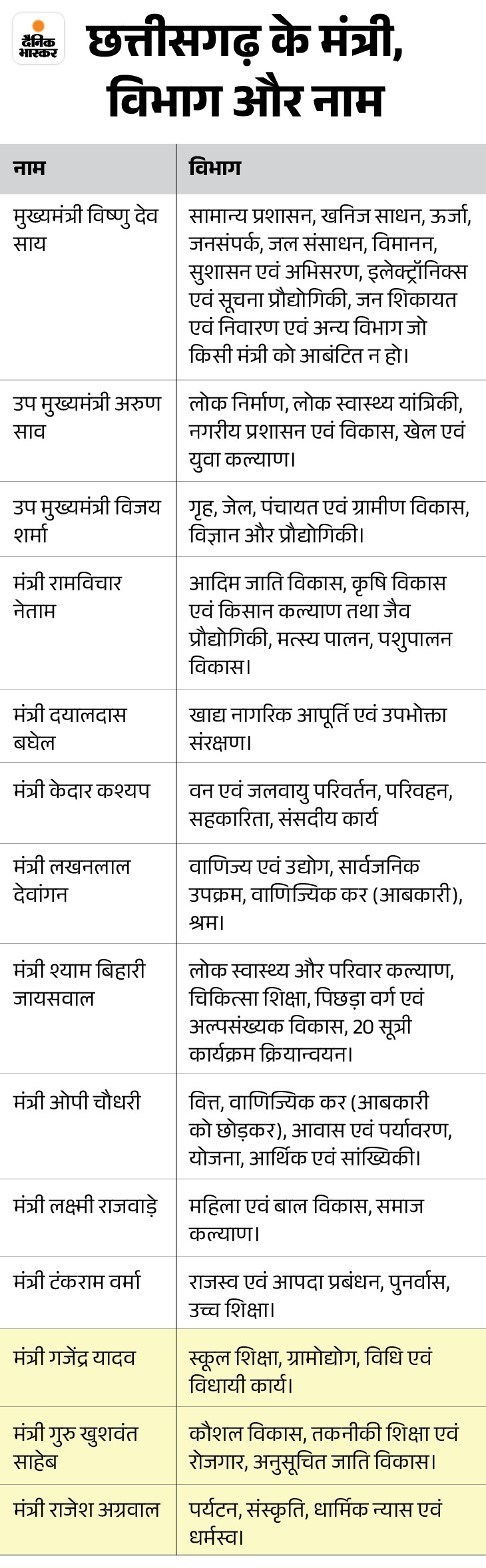 दैनिक भास्कर

छत्तीसगढ़ के मंत्री, विभाग और नाम

| नाम | विभाग |
|---|---|
| मुख्यमंत्री विष्णु देव साय | सामान्य प्रशासन, खनिज साधन, ऊर्जा, जनसंपर्क, जल संसाधन, विमानन, सुशासन एवं अभिसरण, इलेक्ट्रॉनिक्स एवं सूचना प्रौद्योगिकी, जन शिकायत एवं निवारण एवं अन्य विभाग जो किसी मंत्री को आबंटित न हो। |
| उप मुख्यमंत्री अरुण साव | लोक निर्माण, लोक स्वास्थ्य यांत्रिकी, नगरीय प्रशासन एवं विकास, खेल एवं युवा कल्याण। |
| उप मुख्यमंत्री विजय शर्मा | गृह, जेल, पंचायत एवं ग्रामीण विकास, विज्ञान और प्रौद्योगिकी। |
| मंत्री रामविचार नेताम | आदिम जाति विकास, कृषि विकास एवं किसान कल्याण तथा जैव प्रौद्योगिकी, मत्स्य पालन, पशुपालन विकास। |
| मंत्री दयालदास बघेल | खाद्य नागरिक आपूर्ति एवं उपभोक्ता संरक्षण। |
| मंत्री केदार कश्यप | वन एवं जलवायु परिवर्तन, परिवहन, सहकारिता, संसदीय कार्य |
| मंत्री लखनलाल देवांगन | वाणिज्य एवं उद्योग, सार्वजनिक उपक्रम, वाणिज्यिक कर (आबकारी), श्रम। |
| मंत्री श्याम बिहारी जायसवाल | लोक स्वास्थ्य और परिवार कल्याण, चिकित्सा शिक्षा, पिछड़ा वर्ग एवं अल्पसंख्यक विकास, 20 सूत्री कार्यक्रम क्रियान्वयन। |
| मंत्री ओपी चौधरी | वित्त, वाणिज्यिक कर (आबकारी को छोड़कर), आवास एवं पर्यावरण, योजना, आर्थिक एवं सांख्यिकी। |
| मंत्री लक्ष्मी राजवाड़े | महिला एवं बाल विकास, समाज कल्याण। |
| मंत्री टंकराम वर्मा | राजस्व एवं आपदा प्रबंधन, पुनर्वास, उच्च शिक्षा। |
| मंत्री गजेंद्र यादव | स्कूल शिक्षा, ग्रामोद्योग, विधि एवं विधायी कार्य। |
| मंत्री गुरु खुशवंत साहेब | कौशल विकास, तकनीकी शिक्षा एवं रोजगार, अनुसूचित जाति विकास। |
| मंत्री राजेश अग्रवाल | पर्यटन, संस्कृति, धार्मिक न्यास एवं धर्मस्व। |